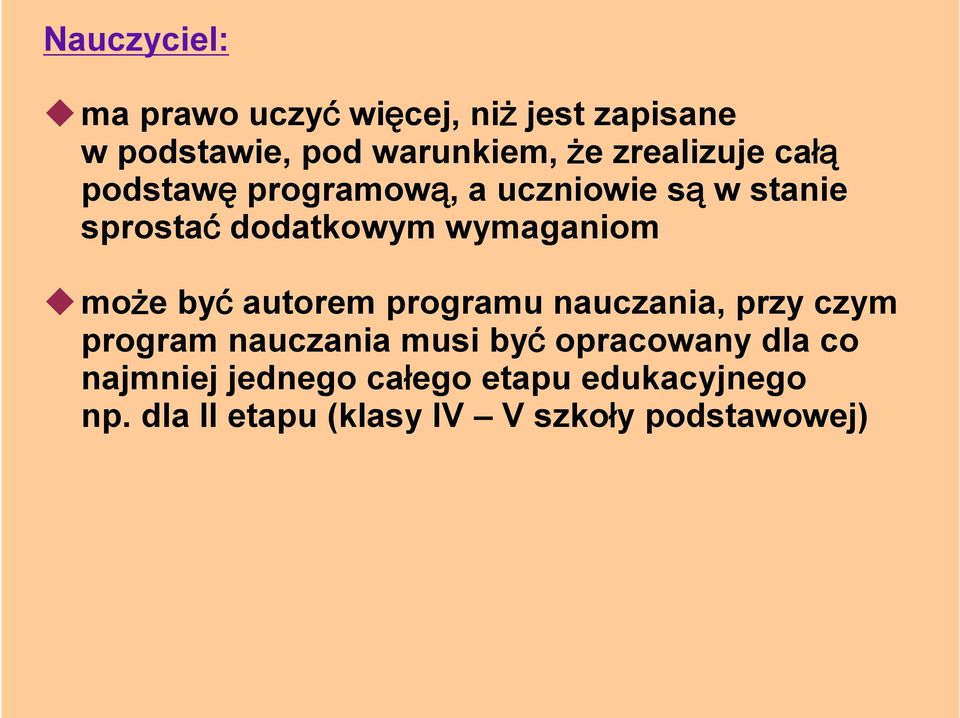 Nauczyciel:

ma prawo uczyć więcej, niż jest zapisane w podstawie, pod warunkiem, że zrealizuje całą podstawę programową, a uczniowie są w stanie sprostać dodatkowym wymaganiom

może być autorem programu nauczania, przy czym program nauczania musi być opracowany dla co najmniej jednego całego etapu edukacyjnego np. dla II etapu (klasy IV – V szkoły podstawowej)